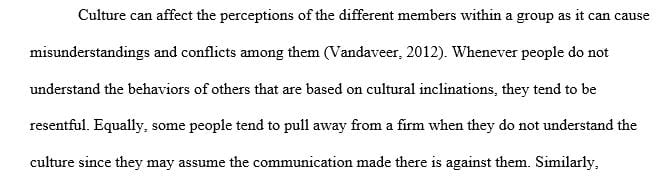 Culture can affect the perceptions of the different members within a group as it can cause misunderstandings and conflicts among them (Vandaveer, 2012). Whenever people do not understand the behaviors of others that are based on cultural inclinations, they tend to be resentful. Equally, some people tend to pull away from a firm when they do not understand the culture since they may assume the communication made there is against them. Similarly,